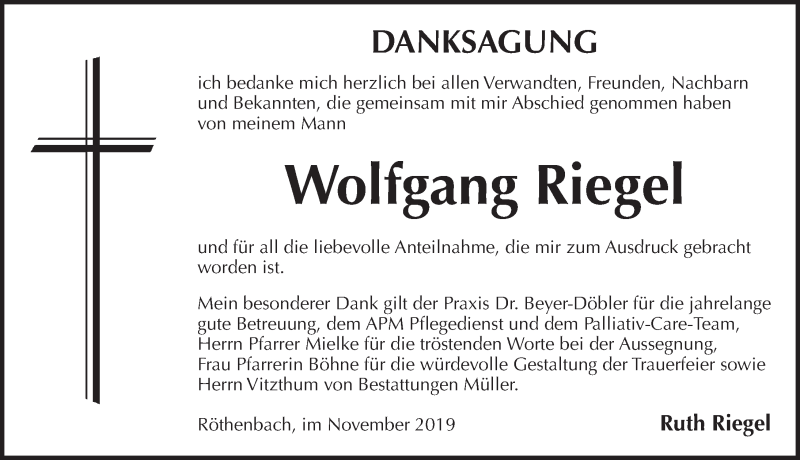 DANKSAGUNG

ich bedanke mich herzlich bei allen Verwandten, Freunden, Nachbarn und Bekannten, die gemeinsam mit mir Abschied genommen haben von meinem Mann

Wolfgang Riegel

und für all die liebevolle Anteilnahme, die mir zum Ausdruck gebracht worden ist.

Mein besonderer Dank gilt der Praxis Dr. Beyer-Döbler für die jahrelange gute Betreuung, dem APM Pflegedienst und dem Palliativ-Care-Team, Herrn Pfarrer Mielke für die tröstenden Worte bei der Aussegnung, Frau Pfarrerin Böhne für die würdevolle Gestaltung der Trauerfeier sowie Herrn Vitzthum von Bestattungen Müller.

Röthenbach, im November 2019

Ruth Riegel